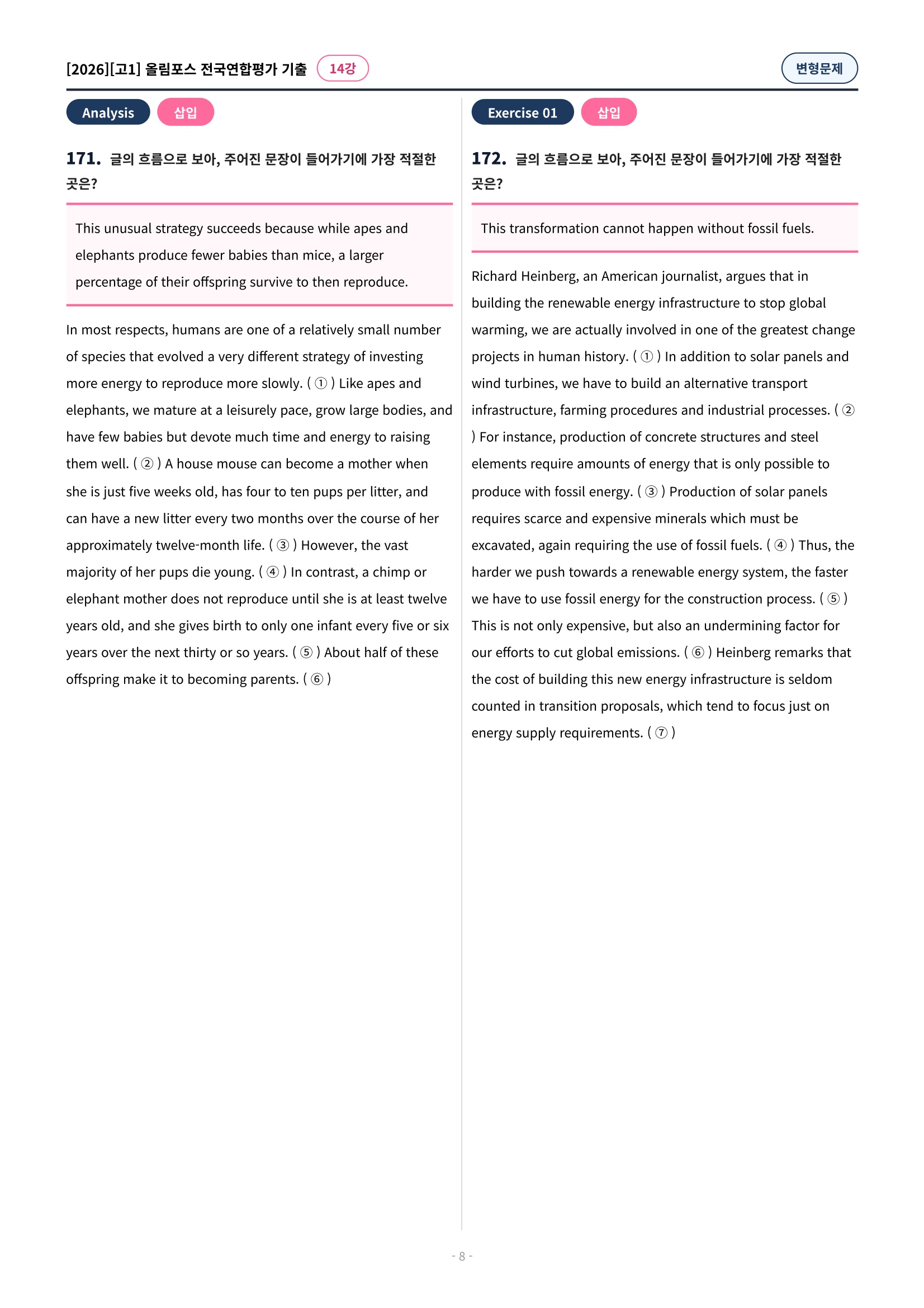 [2026][고1] 올림포스 전국연합평가 기출 14강

변형문제

Analysis 삽입

171. 글의 흐름으로 보아, 주어진 문장이 들어가기에 가장 적절한 곳은?

This unusual strategy succeeds because while apes and elephants produce fewer babies than mice, a larger percentage of their offspring survive to then reproduce.

In most respects, humans are one of a relatively small number of species that evolved a very different strategy of investing more energy to reproduce more slowly. ( ① ) Like apes and elephants, we mature at a leisurely pace, grow large bodies, and have few babies but devote much time and energy to raising them well. ( ② ) A house mouse can become a mother when she is just five weeks old, has four to ten pups per litter, and can have a new litter every two months over the course of her approximately twelve-month life. ( ③ ) However, the vast majority of her pups die young. ( ④ ) In contrast, a chimp or elephant mother does not reproduce until she is at least twelve years old, and she gives birth to only one infant every five or six years over the next thirty or so years. ( ⑤ ) About half of these offspring make it to becoming parents. ( ⑥ )

Exercise 01 삽입

172. 글의 흐름으로 보아, 주어진 문장이 들어가기에 가장 적절한 곳은?

This transformation cannot happen without fossil fuels.

Richard Heinberg, an American journalist, argues that in building the renewable energy infrastructure to stop global warming, we are actually involved in one of the greatest change projects in human history. ( ① ) In addition to solar panels and wind turbines, we have to build an alternative transport infrastructure, farming procedures and industrial processes. ( ② ) For instance, production of concrete structures and steel elements require amounts of energy that is only possible to produce with fossil energy. ( ③ ) Production of solar panels requires scarce and expensive minerals which must be excavated, again requiring the use of fossil fuels. ( ④ ) Thus, the harder we push towards a renewable energy system, the faster we have to use fossil energy for the construction process. ( ⑤ ) This is not only expensive, but also an undermining factor for our efforts to cut global emissions. ( ⑥ ) Heinberg remarks that the cost of building this new energy infrastructure is seldom counted in transition proposals, which tend to focus just on energy supply requirements. ( ⑦ )

- 8 -